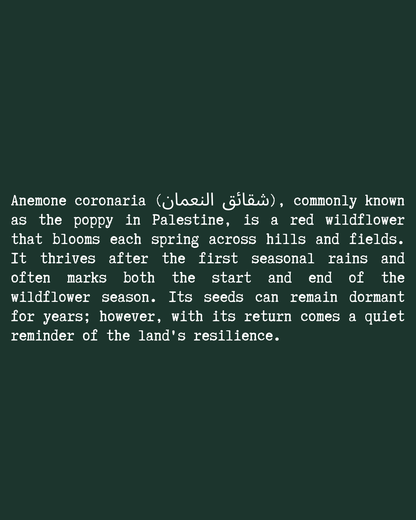 Anemone coronaria (شقائق النعمان), commonly known as the poppy in Palestine, is a red wildflower that blooms each spring across hills and fields. It thrives after the first seasonal rains and often marks both the start and end of the wildflower season. Its seeds can remain dormant for years; however, with its return comes a quiet reminder of the land's resilience.